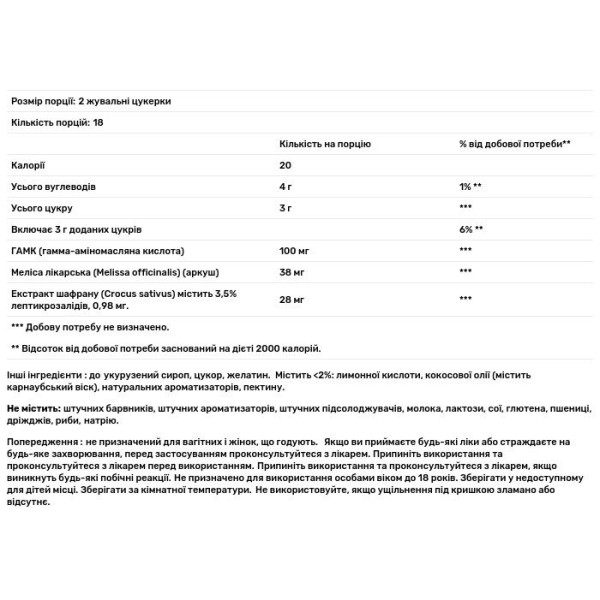 Розмір порції: 2 жувальні цукерки

Кількість порцій: 18

| | Кількість на порцію | % від добової потреби** |
|---|---|---|
| Калорії | 20 | |
| Усього вуглеводів | 4 г | 1% ** |
| Усього цукру | 3 г | *** |
| Включає 3 г доданих цукрів | | 6% ** |
| ГАМК (гамма-аміномасляна кислота) | 100 мг | *** |
| Меліса лікарська (Melissa officinalis) (аркуш) | 38 мг | *** |
| Екстракт шафрану (Crocus sativus) містить 3,5% лептикрозалідів, 0,98 мг. | 28 мг | *** |

*** Добову потребу не визначено.

** Відсоток від добової потреби заснований на дієті 2000 калорій.

Інші інгредієнти : до укурузений сироп, цукор, желатин. Містить <2%: лимонної кислоти, кокосової олії (містить карнаубський віск), натуральних ароматизаторів, пектину.

Не містить: штучних барвників, штучних ароматизаторів, штучних підсолоджувачів, молока, лактози, сої, глютена, пшениці, дріжджів, риби, натрію.

Попередження : не призначений для вагітних і жінок, що годують. Якщо ви приймаєте будь-які ліки або страждаєте на будь-яке захворювання, перед застосуванням проконсультуйтеся з лікарем. Припиніть використання та проконсультуйтеся з лікарем перед використанням. Припиніть використання та проконсультуйтеся з лікарем, якщо виникнуть будь-які побічні реакції. Не призначено для використання особами віком до 18 років. Зберігати у недоступному для дітей місці. Зберігати за кімнатної температури. Не використовуйте, якщо ущільнення під кришкою зламано або відсутнє.